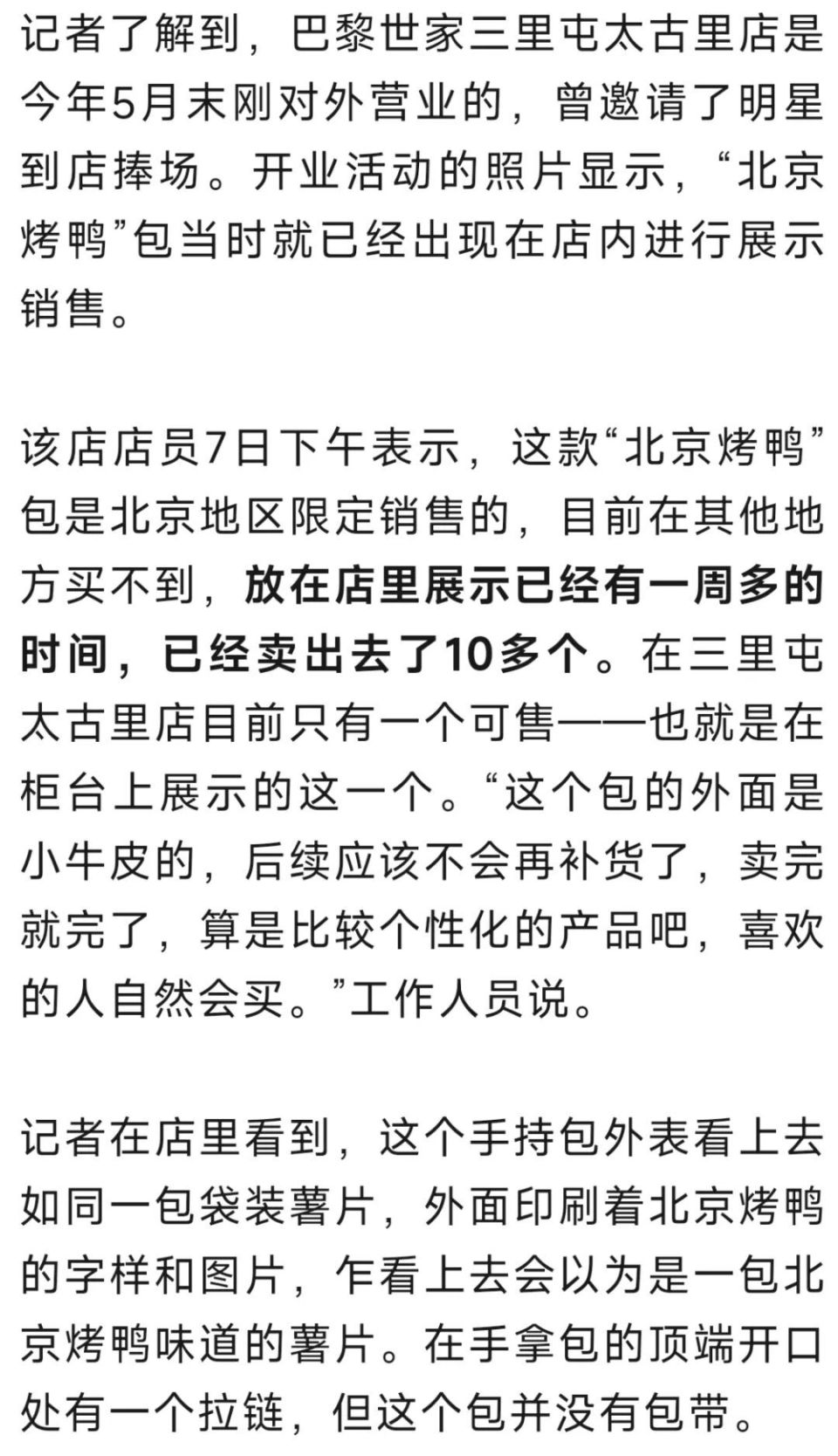 记者了解到，巴黎世家三里屯太古里店是今年5月末刚对外营业的，曾邀请了明星到店捧场。开业活动的照片显示，“北京烤鸭”包当时就已经出现在店内进行展示销售。

该店店员7日下午表示，这款“北京烤鸭”包是北京地区限定销售的，目前在其他地方买不到，放在店里展示已经有一周多的时间，已经卖出去了10多个。在三里屯太古里店目前只有一个可售——也就是在柜台上展示的这一个。“这个包的外面是小牛皮的，后续应该不会再补货了，卖完就完了，算是比较个性化的产品吧，喜欢的人自然会买。”工作人员说。

记者在店里看到，这个手持包外表看上去如同一包袋装薯片，外面印刷着北京烤鸭的字样和图片，乍看上去会以为是一包北京烤鸭味道的薯片。在手拿包的顶端开口处有一个拉链，但这个包并没有包带。